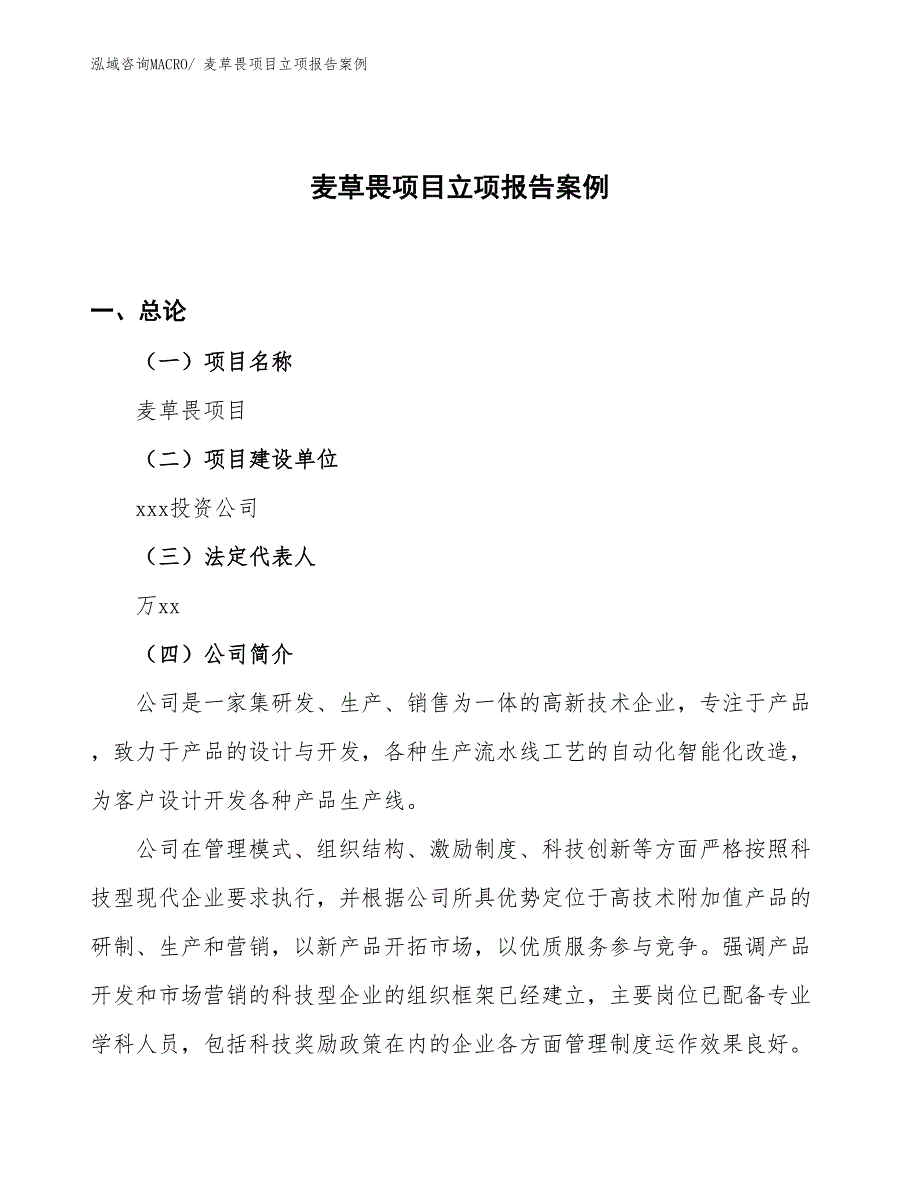 泓域咨询MACRO/ 麦草畏项目立项报告案例

麦草畏项目立项报告案例

一、总论

（一）项目名称

麦草畏项目

（二）项目建设单位

xxx投资公司

（三）法定代表人

万xx

（四）公司简介

公司是一家集研发、生产、销售为一体的高新技术企业，专注于产品，致力于产品的设计与开发，各种生产流水线工艺的自动化智能化改造，为客户设计开发各种产品生产线。

公司在管理模式、组织结构、激励制度、科技创新等方面严格按照科技型现代企业要求执行，并根据公司所具优势定位于高技术附加值产品的研制、生产和营销，以新产品开拓市场，以优质服务参与竞争。强调产品开发和市场营销的科技型企业的组织框架已经建立，主要岗位已配备专业学科人员，包括科技奖励政策在内的企业各方面管理制度运作效果良好。